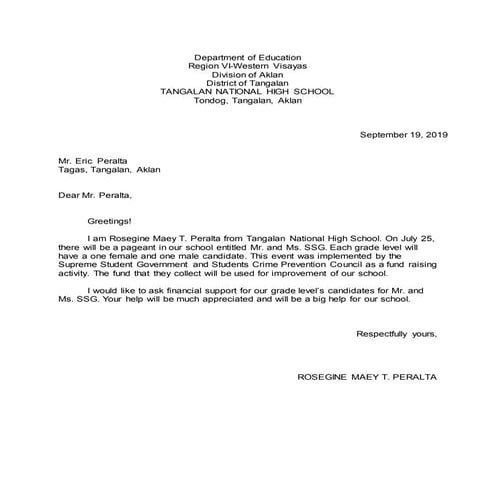 Department of Education
Region VI-Western Visayas
Division of Aklan
District of Tangalan
TANGALAN NATIONAL HIGH SCHOOL
Tondog, Tangalan, Aklan

September 19, 2019

Mr. Eric Peralta
Tagas, Tangalan, Aklan

Dear Mr. Peralta,

Greetings!

I am Rosegine Maey T. Peralta from Tangalan National High School. On July 25, there will be a pageant in our school entitled Mr. and Ms. SSG. Each grade level will have a one female and one male candidate. This event was implemented by the Supreme Student Government and Students Crime Prevention Council as a fund raising activity. The fund that they collect will be used for improvement of our school.

I would like to ask financial support for our grade level's candidates for Mr. and Ms. SSG. Your help will be much appreciated and will be a big help for our school.

Respectfully yours,

ROSEGINE MAEY T. PERALTA